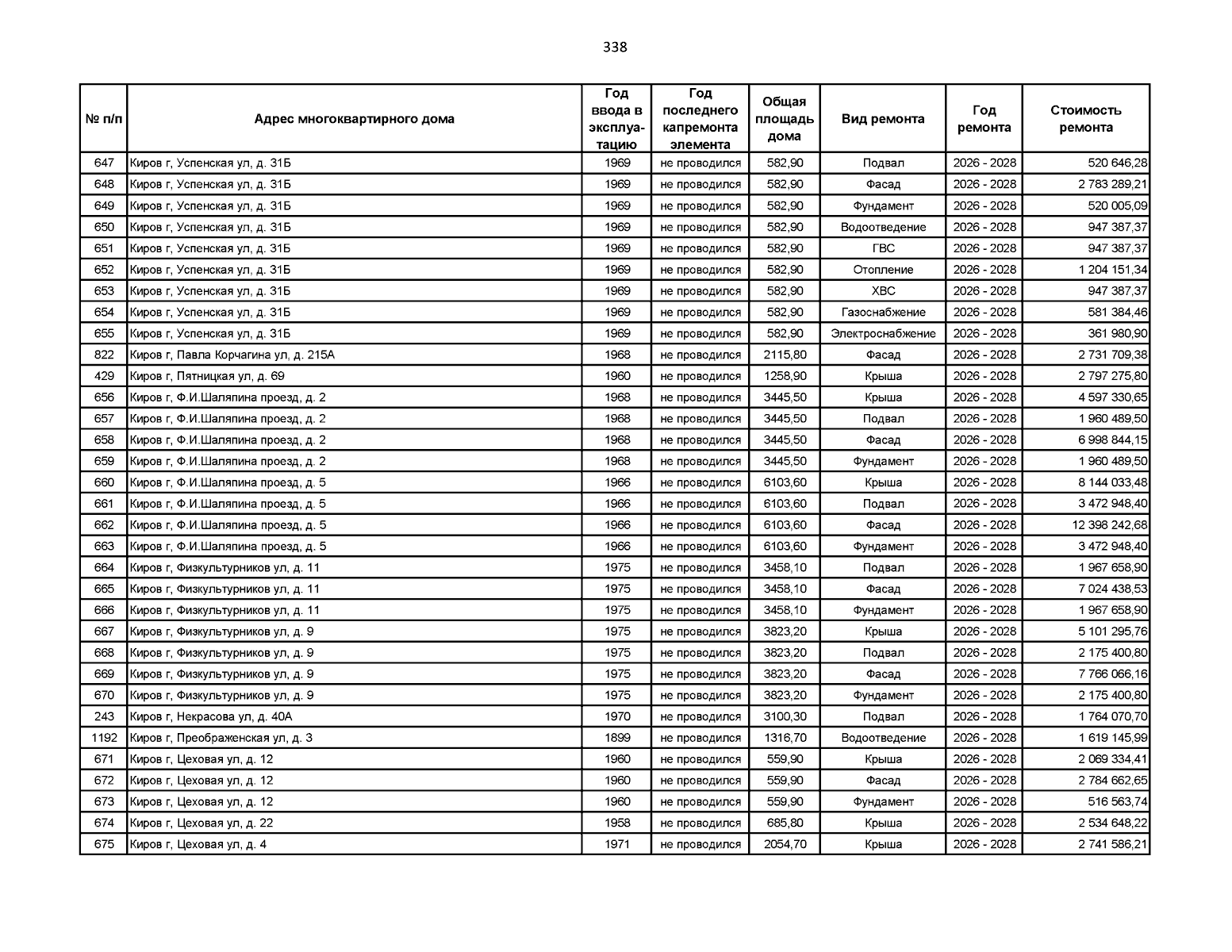 338

| № п/п | Адрес многоквартирного дома | Год ввода в эксплуатацию | Год последнего капремонта элемента | Общая площадь дома | Вид ремонта | Год ремонта | Стоимость ремонта |
|---|---|---|---|---|---|---|---|
| 647 | Киров г, Успенская ул, д. 31Б | 1969 | не проводился | 582,90 | Подвал | 2026 - 2028 | 520 646,28 |
| 648 | Киров г, Успенская ул, д. 31Б | 1969 | не проводился | 582,90 | Фасад | 2026 - 2028 | 2 783 289,21 |
| 649 | Киров г, Успенская ул, д. 31Б | 1969 | не проводился | 582,90 | Фундамент | 2026 - 2028 | 520 005,09 |
| 650 | Киров г, Успенская ул, д. 31Б | 1969 | не проводился | 582,90 | Водоотведение | 2026 - 2028 | 947 387,37 |
| 651 | Киров г, Успенская ул, д. 31Б | 1969 | не проводился | 582,90 | ГВС | 2026 - 2028 | 947 387,37 |
| 652 | Киров г, Успенская ул, д. 31Б | 1969 | не проводился | 582,90 | Отопление | 2026 - 2028 | 1 204 151,34 |
| 653 | Киров г, Успенская ул, д. 31Б | 1969 | не проводился | 582,90 | ХВС | 2026 - 2028 | 947 387,37 |
| 654 | Киров г, Успенская ул, д. 31Б | 1969 | не проводился | 582,90 | Газоснабжение | 2026 - 2028 | 581 384,46 |
| 655 | Киров г, Успенская ул, д. 31Б | 1969 | не проводился | 582,90 | Электроснабжение | 2026 - 2028 | 361 980,90 |
| 822 | Киров г, Павла Корчагина ул, д. 215А | 1968 | не проводился | 2115,80 | Фасад | 2026 - 2028 | 2 731 709,38 |
| 429 | Киров г, Пятницкая ул, д. 69 | 1960 | не проводился | 1258,90 | Крыша | 2026 - 2028 | 2 797 275,80 |
| 656 | Киров г, Ф.И.Шаляпина проезд, д. 2 | 1968 | не проводился | 3445,50 | Крыша | 2026 - 2028 | 4 597 330,65 |
| 657 | Киров г, Ф.И.Шаляпина проезд, д. 2 | 1968 | не проводился | 3445,50 | Подвал | 2026 - 2028 | 1 960 489,50 |
| 658 | Киров г, Ф.И.Шаляпина проезд, д. 2 | 1968 | не проводился | 3445,50 | Фасад | 2026 - 2028 | 6 998 844,15 |
| 659 | Киров г, Ф.И.Шаляпина проезд, д. 2 | 1968 | не проводился | 3445,50 | Фундамент | 2026 - 2028 | 1 960 489,50 |
| 660 | Киров г, Ф.И.Шаляпина проезд, д. 5 | 1966 | не проводился | 6103,60 | Крыша | 2026 - 2028 | 8 144 033,48 |
| 661 | Киров г, Ф.И.Шаляпина проезд, д. 5 | 1966 | не проводился | 6103,60 | Подвал | 2026 - 2028 | 3 472 948,40 |
| 662 | Киров г, Ф.И.Шаляпина проезд, д. 5 | 1966 | не проводился | 6103,60 | Фасад | 2026 - 2028 | 12 398 242,68 |
| 663 | Киров г, Ф.И.Шаляпина проезд, д. 5 | 1966 | не проводился | 6103,60 | Фундамент | 2026 - 2028 | 3 472 948,40 |
| 664 | Киров г, Физкультурников ул, д. 11 | 1975 | не проводился | 3458,10 | Подвал | 2026 - 2028 | 1 967 658,90 |
| 665 | Киров г, Физкультурников ул, д. 11 | 1975 | не проводился | 3458,10 | Фасад | 2026 - 2028 | 7 024 438,53 |
| 666 | Киров г, Физкультурников ул, д. 11 | 1975 | не проводился | 3458,10 | Фундамент | 2026 - 2028 | 1 967 658,90 |
| 667 | Киров г, Физкультурников ул, д. 9 | 1975 | не проводился | 3823,20 | Крыша | 2026 - 2028 | 5 101 295,76 |
| 668 | Киров г, Физкультурников ул, д. 9 | 1975 | не проводился | 3823,20 | Подвал | 2026 - 2028 | 2 175 400,80 |
| 669 | Киров г, Физкультурников ул, д. 9 | 1975 | не проводился | 3823,20 | Фасад | 2026 - 2028 | 7 766 066,16 |
| 670 | Киров г, Физкультурников ул, д. 9 | 1975 | не проводился | 3823,20 | Фундамент | 2026 - 2028 | 2 175 400,80 |
| 243 | Киров г, Некрасова ул, д. 40А | 1970 | не проводился | 3100,30 | Подвал | 2026 - 2028 | 1 764 070,70 |
| 1192 | Киров г, Преображенская ул, д. 3 | 1899 | не проводился | 1316,70 | Водоотведение | 2026 - 2028 | 1 619 145,99 |
| 671 | Киров г, Цеховая ул, д. 12 | 1960 | не проводился | 559,90 | Крыша | 2026 - 2028 | 2 069 334,41 |
| 672 | Киров г, Цеховая ул, д. 12 | 1960 | не проводился | 559,90 | Фасад | 2026 - 2028 | 2 784 662,65 |
| 673 | Киров г, Цеховая ул, д. 12 | 1960 | не проводился | 559,90 | Фундамент | 2026 - 2028 | 516 563,74 |
| 674 | Киров г, Цеховая ул, д. 22 | 1958 | не проводился | 685,80 | Крыша | 2026 - 2028 | 2 534 648,22 |
| 675 | Киров г, Цеховая ул, д. 4 | 1971 | не проводился | 2054,70 | Крыша | 2026 - 2028 | 2 741 586,21 |